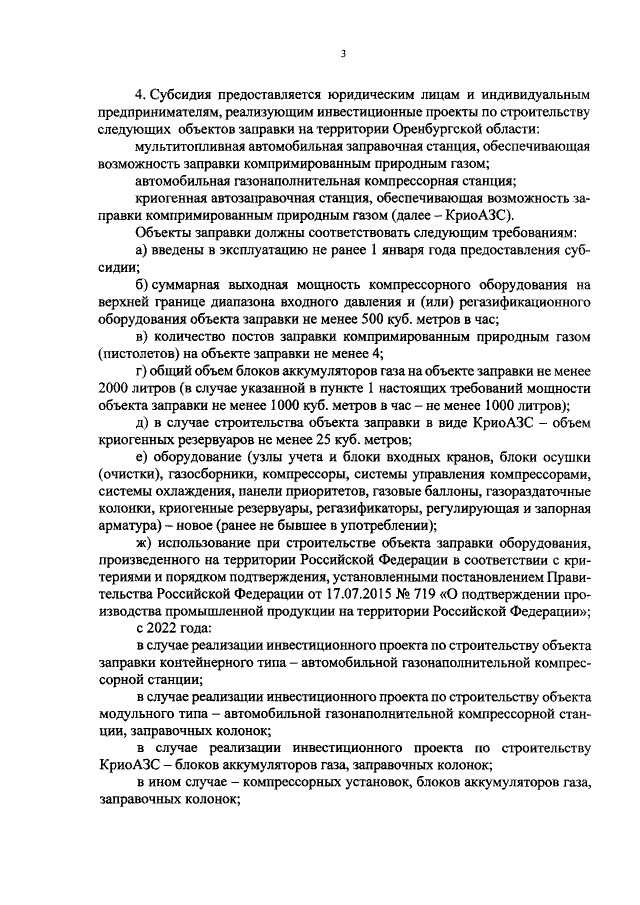 3

4. Субсидия предоставляется юридическим лицам и индивидуальным предпринимателям, реализующим инвестиционные проекты по строительству следующих объектов заправки на территории Оренбургской области:

мультитопливная автомобильная заправочная станция, обеспечивающая возможность заправки компримированным природным газом;

автомобильная газонаполнительная компрессорная станция;

криогенная автозаправочная станция, обеспечивающая возможность заправки компримированным природным газом (далее – КриоАЗС).

Объекты заправки должны соответствовать следующим требованиям:

а) введены в эксплуатацию не ранее 1 января года предоставления субсидии;

б) суммарная выходная мощность компрессорного оборудования на верхней границе диапазона входного давления и (или) регазификационного оборудования объекта заправки не менее 500 куб. метров в час;

в) количество постов заправки компримированным природным газом (пистолетов) на объекте заправки не менее 4;

г) общий объем блоков аккумуляторов газа на объекте заправки не менее 2000 литров (в случае указанной в пункте 1 настоящих требований мощности объекта заправки не менее 1000 куб. метров в час – не менее 1000 литров);

д) в случае строительства объекта заправки в виде КриоАЗС – объем криогенных резервуаров не менее 25 куб. метров;

е) оборудование (узлы учета и блоки входных кранов, блоки осушки (очистки), газосборники, компрессоры, системы управления компрессорами, системы охлаждения, панели приоритетов, газовые баллоны, газораздаточные колонки, криогенные резервуары, регазификаторы, регулирующая и запорная арматура) – новое (ранее не бывшее в употреблении);

ж) использование при строительстве объекта заправки оборудования, произведенного на территории Российской Федерации в соответствии с критериями и порядком подтверждения, установленными постановлением Правительства Российской Федерации от 17.07.2015 № 719 «О подтверждении производства промышленной продукции на территории Российской Федерации»;

с 2022 года:

в случае реализации инвестиционного проекта по строительству объекта заправки контейнерного типа – автомобильной газонаполнительной компрессорной станции;

в случае реализации инвестиционного проекта по строительству объекта модульного типа – автомобильной газонаполнительной компрессорной станции, заправочных колонок;

в случае реализации инвестиционного проекта по строительству КриоАЗС – блоков аккумуляторов газа, заправочных колонок;

в ином случае – компрессорных установок, блоков аккумуляторов газа, заправочных колонок;